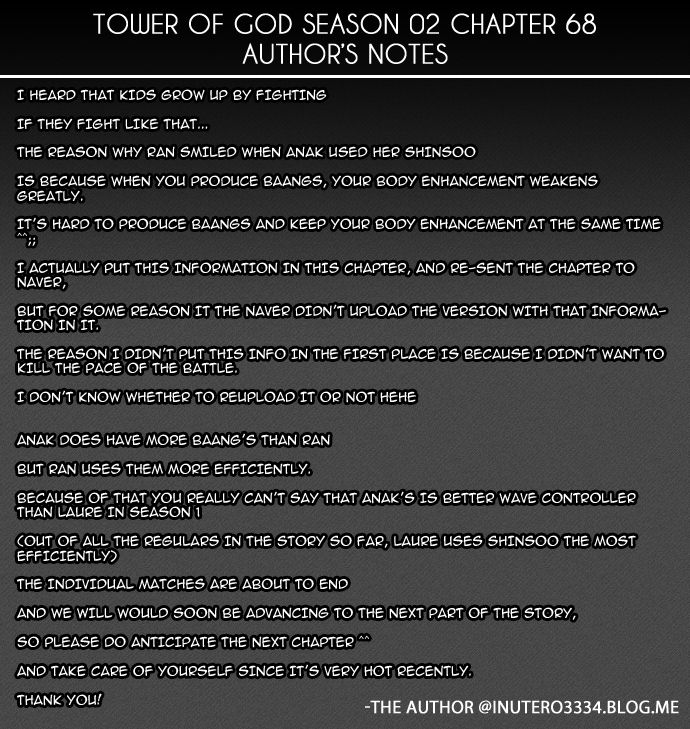 TOWER OF GOD SEASON 02 CHAPTER 68
AUTHOR'S NOTES

I HEARD THAT KIDS GROW UP BY FIGHTING

IF THEY FIGHT LIKE THAT...

THE REASON WHY RAN SMILED WHEN ANAK USED HER SHINSOO

IS BECAUSE WHEN YOU PRODUCE BAANGS, YOUR BODY ENHANCEMENT WEAKENS GREATLY.

IT'S HARD TO PRODUCE BAANGS AND KEEP YOUR BODY ENHANCEMENT AT THE SAME TIME ^^;;

I ACTUALLY PUT THIS INFORMATION IN THIS CHAPTER, AND RE-SENT THE CHAPTER TO NAVER,

BUT FOR SOME REASON IT THE NAVER DIDN'T UPLOAD THE VERSION WITH THAT INFORMATION IN IT.

THE REASON I DIDN'T PUT THIS INFO IN THE FIRST PLACE IS BECAUSE I DIDN'T WANT TO KILL THE PACE OF THE BATTLE.

I DON'T KNOW WHETHER TO REUPLOAD IT OR NOT HEHE

ANAK DOES HAVE MORE BAANG'S THAN RAN

BUT RAN USES THEM MORE EFFICIENTLY.

BECAUSE OF THAT YOU REALLY CAN'T SAY THAT ANAK'S IS BETTER WAVE CONTROLLER THAN LAURE IN SEASON 1

(OUT OF ALL THE REGULARS IN THE STORY SO FAR, LAURE USES SHINSOO THE MOST EFFICIENTLY)

THE INDIVIDUAL MATCHES ARE ABOUT TO END

AND WE WILL WOULD SOON BE ADVANCING TO THE NEXT PART OF THE STORY,

SO PLEASE DO ANTICIPATE THE NEXT CHAPTER ^^

AND TAKE CARE OF YOURSELF SINCE IT'S VERY HOT RECENTLY.

THANK YOU!

-THE AUTHOR @INUTERO3334.BLOG.ME